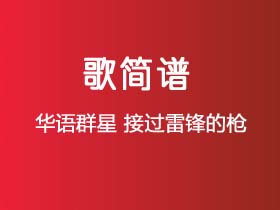 歌简谱

华语群星 接过雷锋的枪